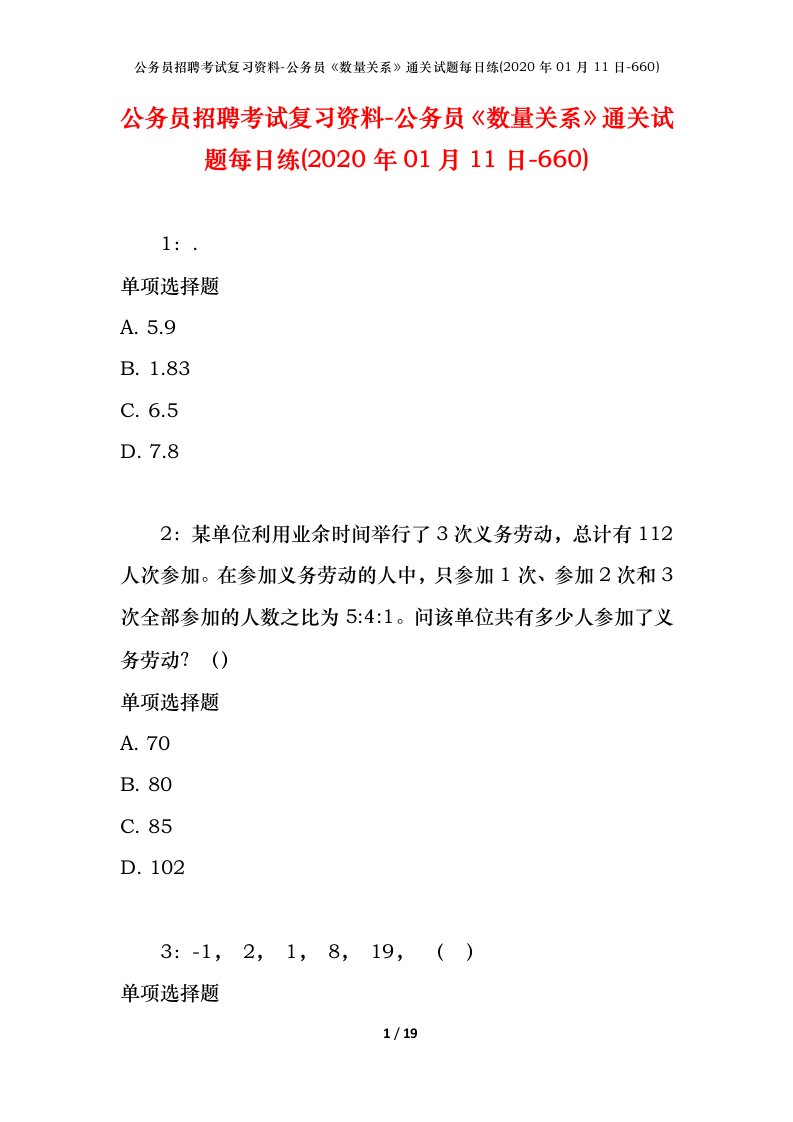 公务员招聘考试复习资料-公务员《数量关系》通关试题每日练(2020 年 01 月 11 日-660)

公务员招聘考试复习资料-公务员《数量关系》通关试题每日练(2020 年 01 月 11 日-660)

1：.

单项选择题

A. 5.9

B. 1.83

C. 6.5

D. 7.8

2：某单位利用业余时间举行了 3 次义务劳动，总计有 112 人次参加。在参加义务劳动的人中，只参加 1 次、参加 2 次和 3 次全部参加的人数之比为 5:4:1。问该单位共有多少人参加了义务劳动？（）

单项选择题

A. 70

B. 80

C. 85

D. 102

3：-1， 2， 1， 8， 19， （ ）

单项选择题

1 / 19